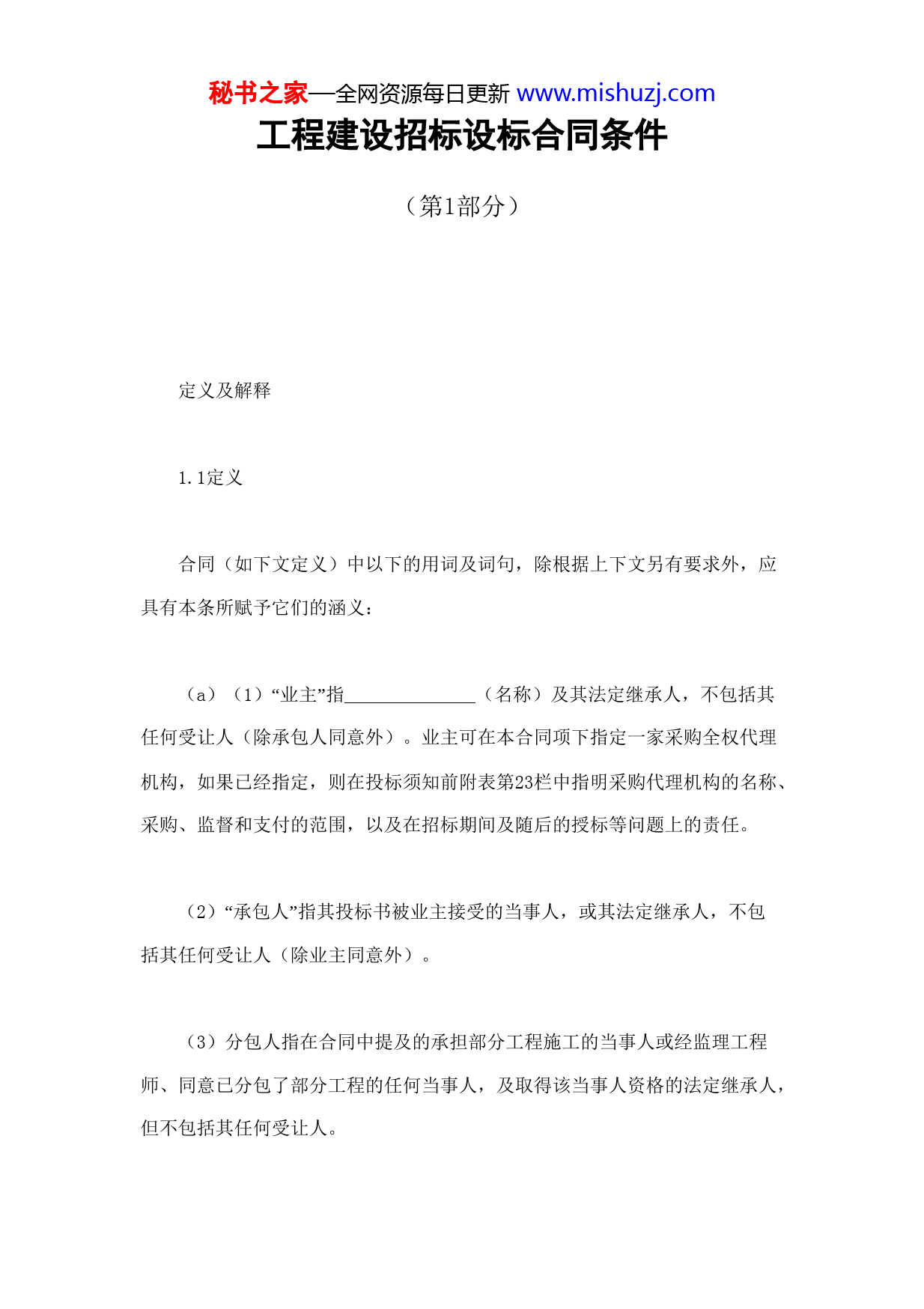 秘书之家—全网资源每日更新 www.mishuzj.com

工程建设招标设标合同条件

（第1部分）

定义及解释

1.1定义

合同（如下文定义）中以下的用词及词句，除根据上下文另有要求外，应具有本条所赋予它们的涵义：

（a）（1）“业主”指______________（名称）及其法定继承人，不包括其任何受让人（除承包人同意外）。业主可在本合同项下指定一家采购全权代理机构，如果已经指定，则在投标须知前附表第23栏中指明采购代理机构的名称、采购、监督和支付的范围，以及在招标期间及随后的授标等问题上的责任。

（2）“承包人”指其投标书被业主接受的当事人，或其法定继承人，不包括其任何受让人（除业主同意外）。

（3）分包人指在合同中提及的承担部分工程施工的当事人或经监理工程师、同意已分包了部分工程的任何当事人，及取得该当事人资格的法定继承人，但不包括其任何受让人。